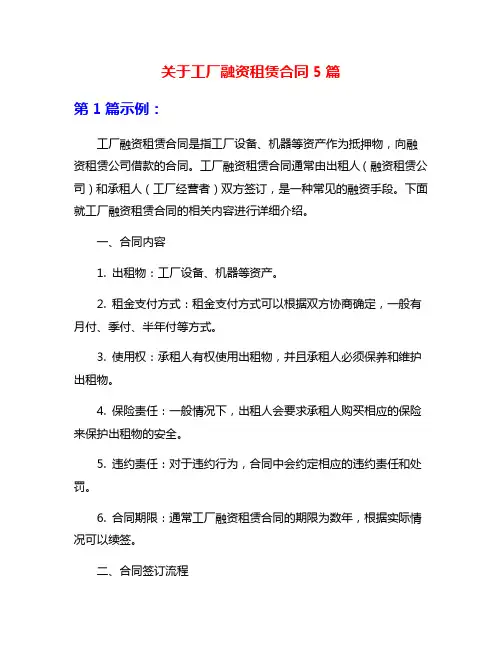 关于工厂融资租赁合同 5 篇

第 1 篇示例：

工厂融资租赁合同是指工厂设备、机器等资产作为抵押物，向融资租赁公司借款的合同。工厂融资租赁合同通常由出租人（融资租赁公司）和承租人（工厂经营者）双方签订，是一种常见的融资手段。下面就工厂融资租赁合同的相关内容进行详细介绍。

一、合同内容

1. 出租物：工厂设备、机器等资产。

2. 租金支付方式：租金支付方式可以根据双方协商确定，一般有月付、季付、半年付等方式。

3. 使用权：承租人有权使用出租物，并且承租人必须保养和维护出租物。

4. 保险责任：一般情况下，出租人会要求承租人购买相应的保险来保护出租物的安全。

5. 违约责任：对于违约行为，合同中会约定相应的违约责任和处罚。

6. 合同期限：通常工厂融资租赁合同的期限为数年，根据实际情况可以续签。

二、合同签订流程